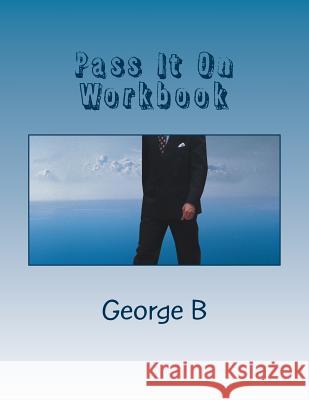 Pass It On Workbook

George B

Kraina Książek